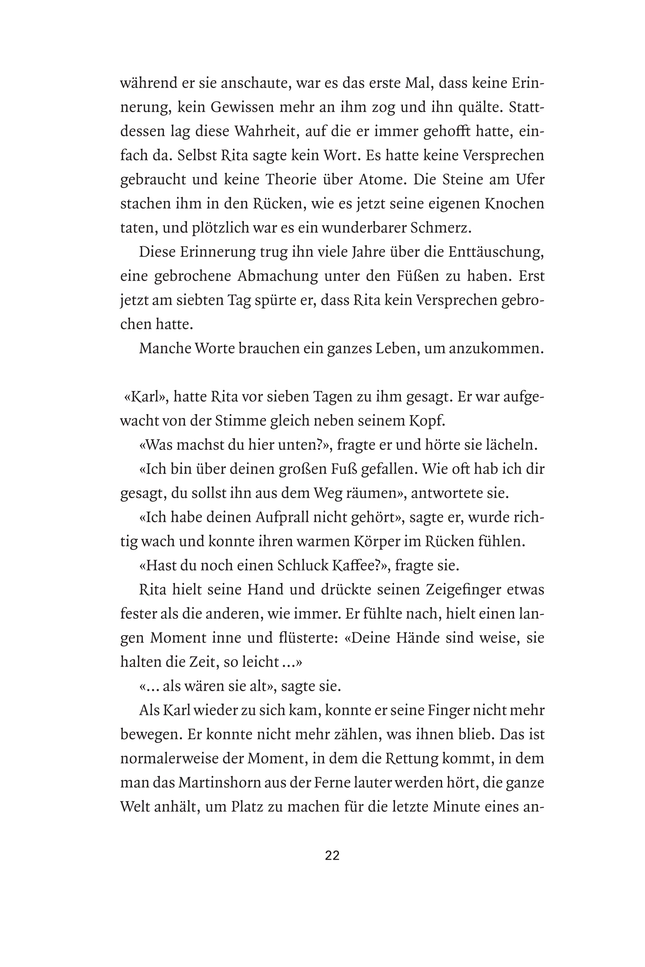 während er sie anschaute, war es das erste Mal, dass keine Erinnerung, kein Gewissen mehr an ihm zog und ihn quälte. Stattdessen lag diese Wahrheit, auf die er immer gehofft hatte, einfach da. Selbst Rita sagte kein Wort. Es hatte keine Versprechen gebraucht und keine Theorie über Atome. Die Steine am Ufer stachen ihm in den Rücken, wie es jetzt seine eigenen Knochen taten, und plötzlich war es ein wunderbarer Schmerz.

Diese Erinnerung trug ihn viele Jahre über die Enttäuschung, eine gebrochene Abmachung unter den Füßen zu haben. Erst jetzt am siebten Tag spürte er, dass Rita kein Versprechen gebrochen hatte.

Manche Worte brauchen ein ganzes Leben, um anzukommen.

«Karl», hatte Rita vor sieben Tagen zu ihm gesagt. Er war aufgewacht von der Stimme gleich neben seinem Kopf.

«Was machst du hier unten?», fragte er und hörte sie lächeln.

«Ich bin über deinen großen Fuß gefallen. Wie oft hab ich dir gesagt, du sollst ihn aus dem Weg räumen», antwortete sie.

«Ich habe deinen Aufprall nicht gehört», sagte er, wurde richtig wach und konnte ihren warmen Körper im Rücken fühlen.

«Hast du noch einen Schluck Kaffee?», fragte sie.

Rita hielt seine Hand und drückte seinen Zeigefinger etwas fester als die anderen, wie immer. Er fühlte nach, hielt einen langen Moment inne und flüsterte: «Deine Hände sind weise, sie halten die Zeit, so leicht ...»

«... als wären sie alt», sagte sie.

Als Karl wieder zu sich kam, konnte er seine Finger nicht mehr bewegen. Er konnte nicht mehr zählen, was ihnen blieb. Das ist normalerweise der Moment, in dem die Rettung kommt, in dem man das Martinshorn aus der Ferne lauter werden hört, die ganze Welt anhält, um Platz zu machen für die letzte Minute eines an-

22